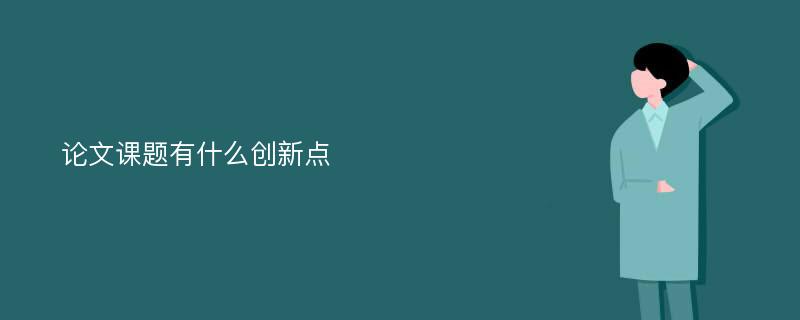 论文课题有什么创新点